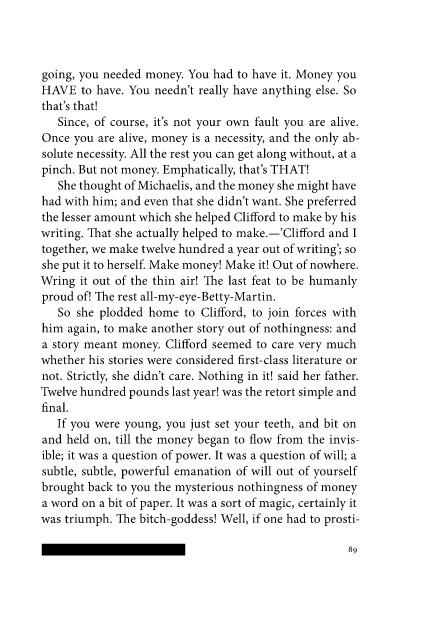 going, you needed money. You had to have it. Money you HAVE to have. You needn't really have anything else. So that's that!

Since, of course, it's not your own fault you are alive. Once you are alive, money is a necessity, and the only absolute necessity. All the rest you can get along without, at a pinch. But not money. Emphatically, that's THAT!

She thought of Michaelis, and the money she might have had with him; and even that she didn't want. She preferred the lesser amount which she helped Clifford to make by his writing. That she actually helped to make.—'Clifford and I together, we make twelve hundred a year out of writing'; so she put it to herself. Make money! Make it! Out of nowhere. Wring it out of the thin air! The last feat to be humanly proud of! The rest all-my-eye-Betty-Martin.

So she plodded home to Clifford, to join forces with him again, to make another story out of nothingness: and a story meant money. Clifford seemed to care very much whether his stories were considered first-class literature or not. Strictly, she didn't care. Nothing in it! said her father. Twelve hundred pounds last year! was the retort simple and final.

If you were young, you just set your teeth, and bit on and held on, till the money began to flow from the invisible; it was a question of power. It was a question of will; a subtle, subtle, powerful emanation of will out of yourself brought back to you the mysterious nothingness of money a word on a bit of paper. It was a sort of magic, certainly it was triumph. The bitch-goddess! Well, if one had to prosti-

89